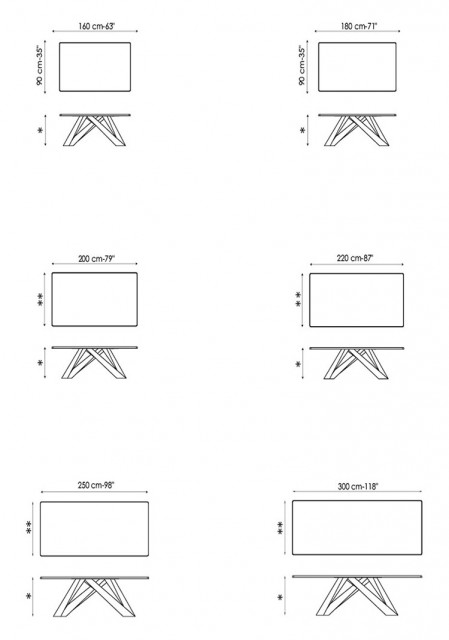 160 cm-63"
90 cm-35"
*

180 cm-71"
90 cm-35"
*

200 cm-79"
**
*

220 cm-87"
**
*

250 cm-98"
**
*

300 cm-118"
**
*